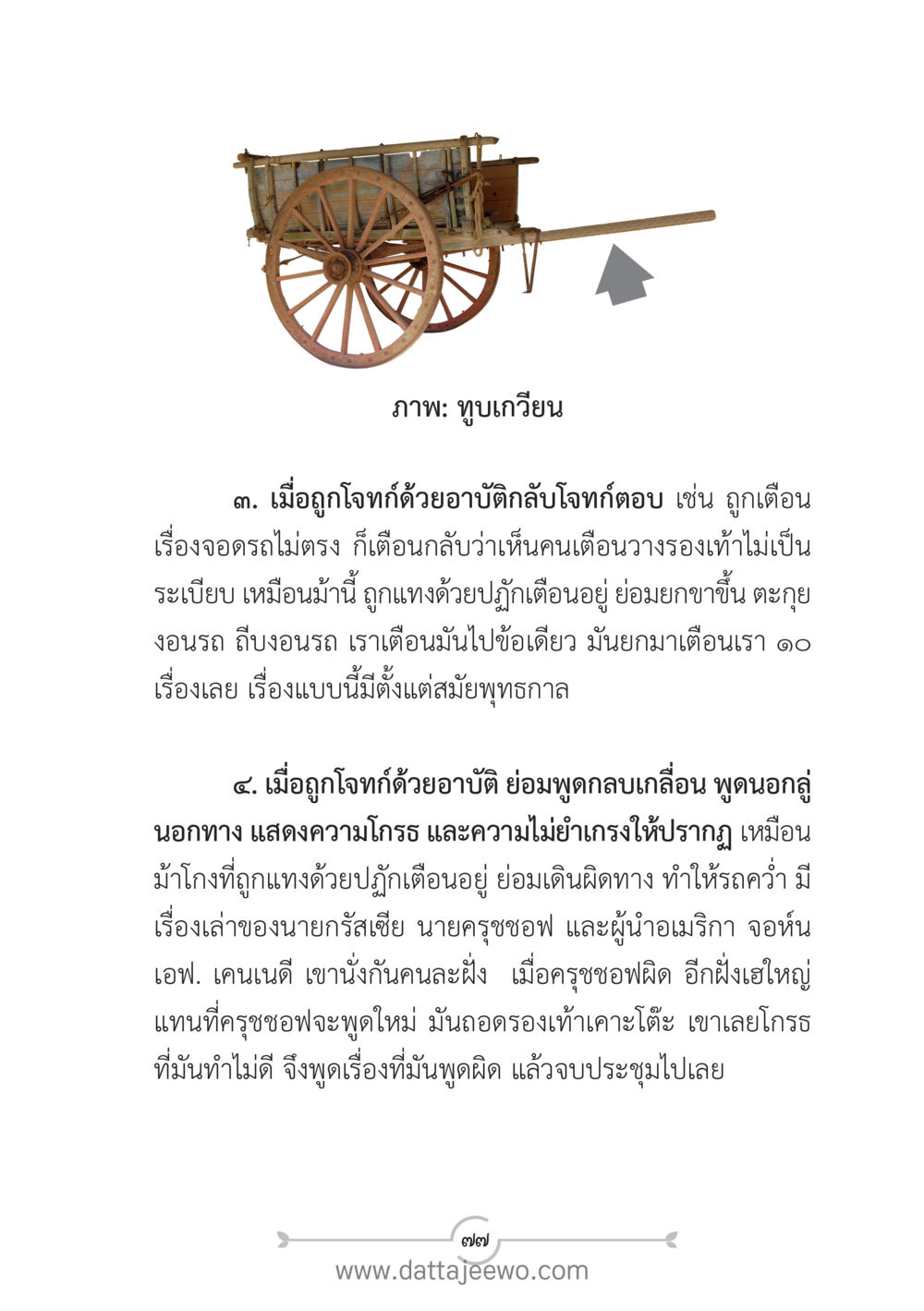 ภาพ: ทูบเกวียน

๓. เมื่อถูกโจทก์ด้วยอาบัติกลับโจทก์ตอบ เช่น ถูกเตือนเรื่องจอดรถไม่ตรง ก็เตือนกลับว่าเห็นคนเตือนวางรองเท้าไม่เป็นระเบียบ เหมือนม้านี้ ถูกแทงด้วยปฏักเตือนอยู่ ย่อมยกขาขึ้น ตะกุยงอนรถ ถีบงอนรถ เราเตือนมันไปข้อเดียว มันยกมาเตือนเรา ๑๐ เรื่องเลย เรื่องแบบนี้มีตั้งแต่สมัยพุทธกาล

๔. เมื่อถูกโจทก์ด้วยอาบัติ ย่อมพูดกลบเกลื่อน พูดนอกลู่นอกทาง แสดงความโกรธ และความไม่ยำเกรงให้ปรากฏ เหมือนม้าโกงที่ถูกแทงด้วยปฏักเตือนอยู่ ย่อมเดินผิดทาง ทำให้รถคว่ำ มีเรื่องเล่าของนายกรัสเซีย นายครุชชอฟ และผู้นำอเมริกา จอห์น เอฟ. เคนเนดี เขานั่งกันคนละฝั่ง เมื่อครุชชอฟผิด อีกฝั่งเฮใหญ่ แทนที่ครุชชอฟจะพูดใหม่ มันถอดรองเท้าเคาะโต๊ะ เขาเลยโกรธที่มันทำไม่ดี จึงพูดเรื่องที่มันพูดผิด แล้วจบประชุมไปเลย

๗๗
www.dattajeewo.com